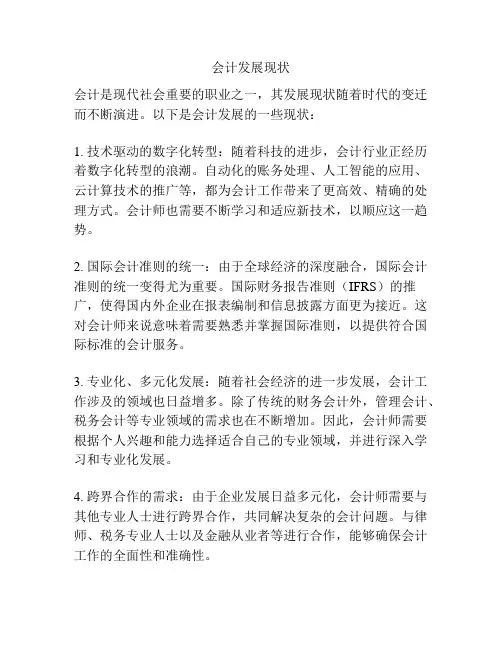 会计发展现状

会计是现代社会重要的职业之一，其发展现状随着时代的变迁而不断演进。以下是会计发展的一些现状：

1. 技术驱动的数字化转型：随着科技的进步，会计行业正经历着数字化转型的浪潮。自动化的账务处理、人工智能的应用、云计算技术的推广等，都为会计工作带来了更高效、精确的处理方式。会计师也需要不断学习和适应新技术，以顺应这一趋势。

2. 国际会计准则的统一：由于全球经济的深度融合，国际会计准则的统一变得尤为重要。国际财务报告准则（IFRS）的推广，使得国内外企业在报表编制和信息披露方面更为接近。这对会计师来说意味着需要熟悉并掌握国际准则，以提供符合国际标准的会计服务。

3. 专业化、多元化发展：随着社会经济的进一步发展，会计工作涉及的领域也日益增多。除了传统的财务会计外，管理会计、税务会计等专业领域的需求也在不断增加。因此，会计师需要根据个人兴趣和能力选择适合自己的专业领域，并进行深入学习和专业化发展。

4. 跨界合作的需求：由于企业发展日益多元化，会计师需要与其他专业人士进行跨界合作，共同解决复杂的会计问题。与律师、税务专业人士以及金融从业者等进行合作，能够确保会计工作的全面性和准确性。